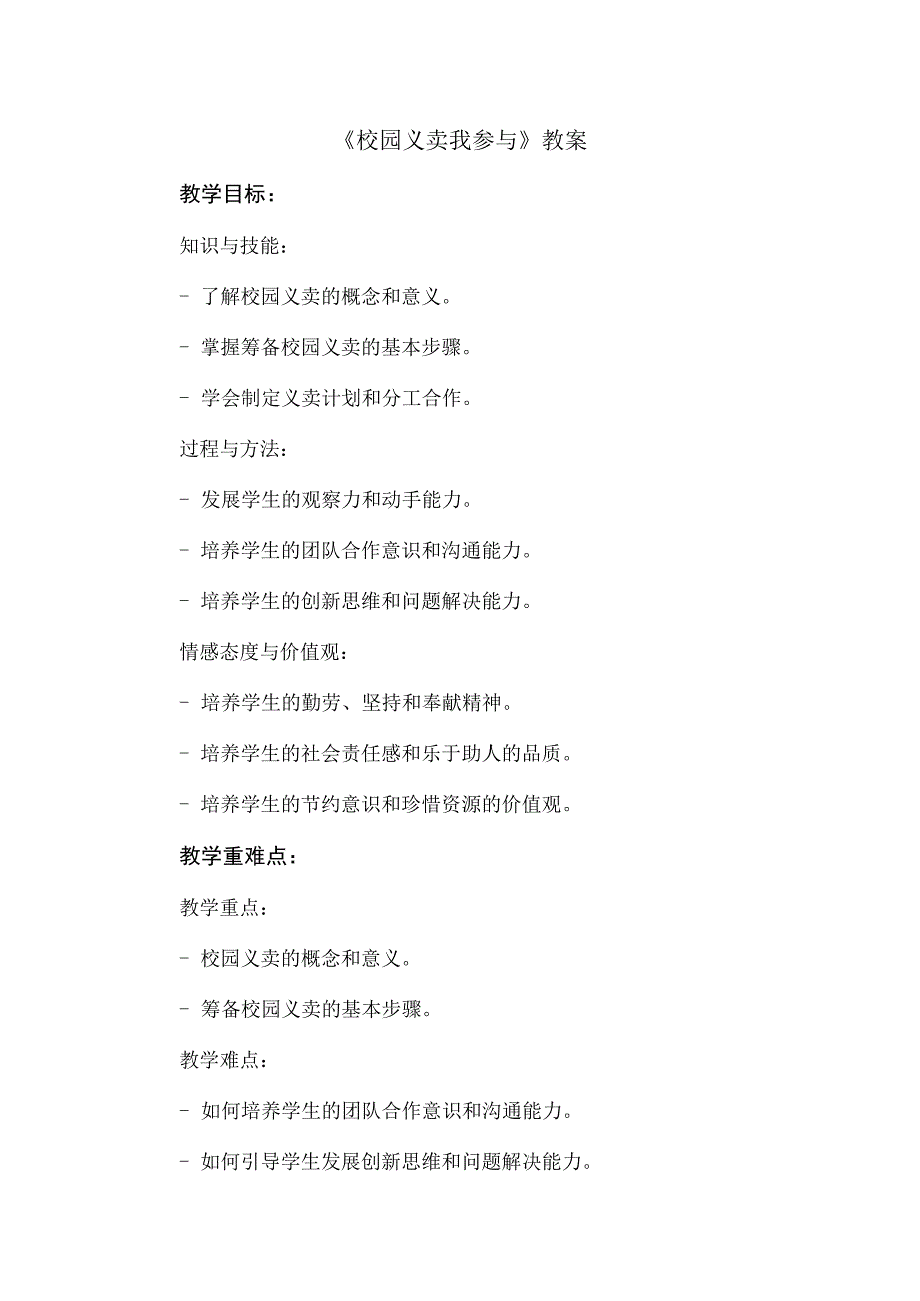 《校园义卖我参与》教案

教学目标：

知识与技能：

- 了解校园义卖的概念和意义。

- 掌握筹备校园义卖的基本步骤。

- 学会制定义卖计划和分工合作。

过程与方法：

- 发展学生的观察力和动手能力。

- 培养学生的团队合作意识和沟通能力。

- 培养学生的创新思维和问题解决能力。

情感态度与价值观：

- 培养学生的勤劳、坚持和奉献精神。

- 培养学生的社会责任感和乐于助人的品质。

- 培养学生的节约意识和珍惜资源的价值观。

教学重难点：

教学重点：

- 校园义卖的概念和意义。

- 筹备校园义卖的基本步骤。

教学难点：

- 如何培养学生的团队合作意识和沟通能力。

- 如何引导学生发展创新思维和问题解决能力。